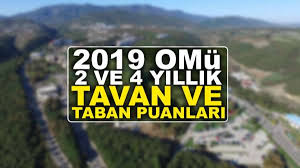 2019 OMü
2 VE 4 YILLIK
TAVAN VE
TABAN PUANLARI